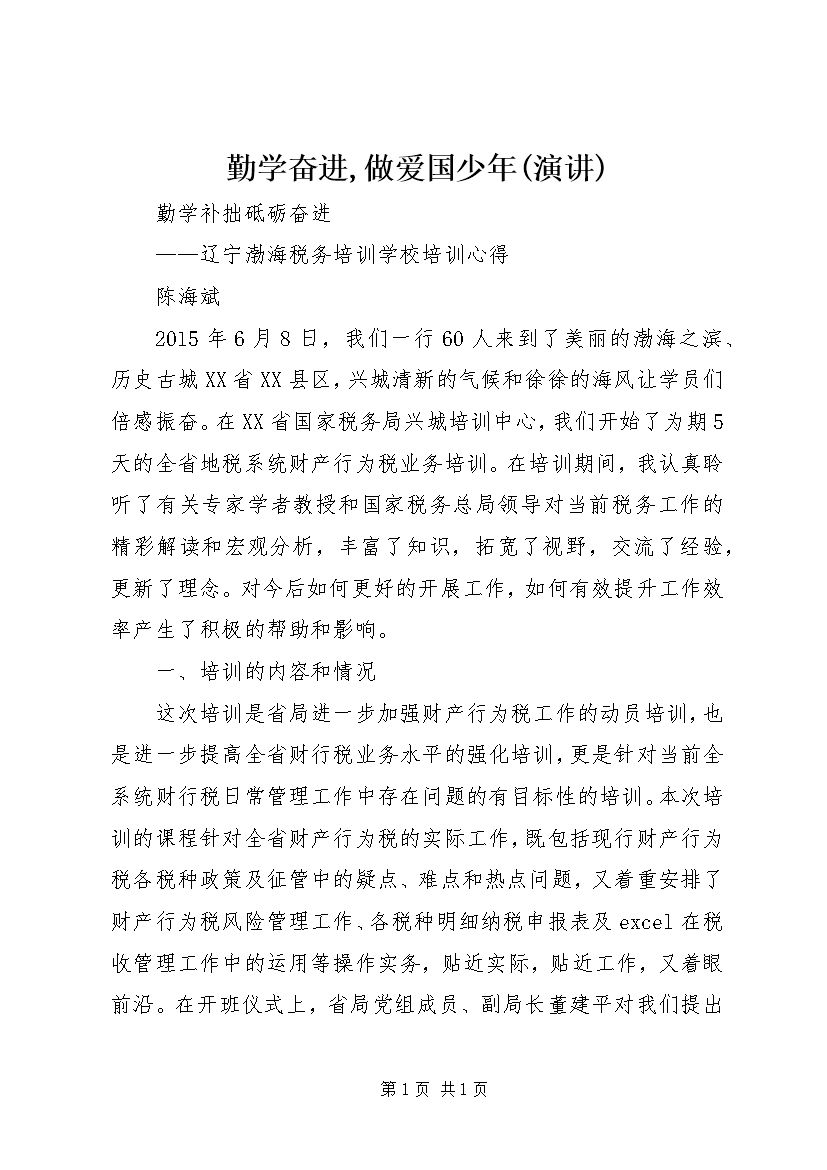 勤学奋进,做爱国少年(演讲)

勤学补拙砥砺奋进

——辽宁渤海税务培训学校培训心得

陈海斌

2015年6月8日，我们一行60人来到了美丽的渤海之滨、历史古城XX省XX县区，兴城清新的气候和徐徐的海风让学员们倍感振奋。在XX省国家税务局兴城培训中心，我们开始了为期5天的全省地税系统财产行为税业务培训。在培训期间，我认真聆听了有关专家学者教授和国家税务总局领导对当前税务工作的精彩解读和宏观分析，丰富了知识，拓宽了视野，交流了经验，更新了理念。对今后如何更好的开展工作，如何有效提升工作效率产生了积极的帮助和影响。

一、培训的内容和情况

这次培训是省局进一步加强财产行为税工作的动员培训，也是进一步提高全省财行税业务水平的强化培训，更是针对当前全系统财行税日常管理工作中存在问题的有目标性的培训。本次培训的课程针对全省财产行为税的实际工作，既包括现行财产行为税各税种政策及征管中的疑点、难点和热点问题，又着重安排了财产行为税风险管理工作、各税种明细纳税申报表及excel在税收管理工作中的运用等操作实务，贴近实际，贴近工作，又着眼前沿。在开班仪式上，省局党组成员、副局长董建平对我们提出

第1页 共1页